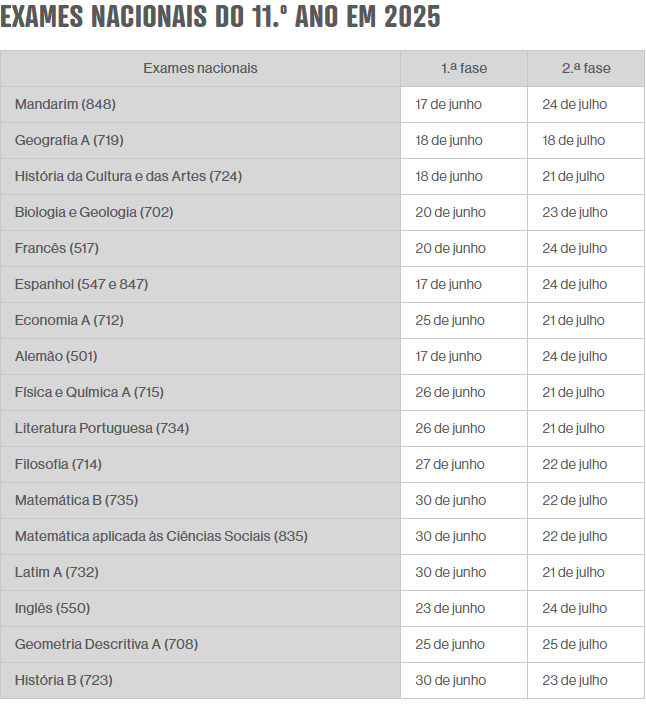 EXAMES NACIONAIS DO 11.º ANO EM 2025

| Exames nacionais | 1.ª fase | 2.ª fase |
|---|---|---|
| Mandarim (848) | 17 de junho | 24 de julho |
| Geografia A (719) | 18 de junho | 18 de julho |
| História da Cultura e das Artes (724) | 18 de junho | 21 de julho |
| Biologia e Geologia (702) | 20 de junho | 23 de julho |
| Francês (517) | 20 de junho | 24 de julho |
| Espanhol (547 e 847) | 17 de junho | 24 de julho |
| Economia A (712) | 25 de junho | 21 de julho |
| Alemão (501) | 17 de junho | 24 de julho |
| Física e Química A (715) | 26 de junho | 21 de julho |
| Literatura Portuguesa (734) | 26 de junho | 21 de julho |
| Filosofia (714) | 27 de junho | 22 de julho |
| Matemática B (735) | 30 de junho | 22 de julho |
| Matemática aplicada às Ciências Sociais (835) | 30 de junho | 22 de julho |
| Latim A (732) | 30 de junho | 21 de julho |
| Inglês (550) | 23 de junho | 24 de julho |
| Geometria Descritiva A (708) | 25 de junho | 25 de julho |
| História B (723) | 30 de junho | 23 de julho |